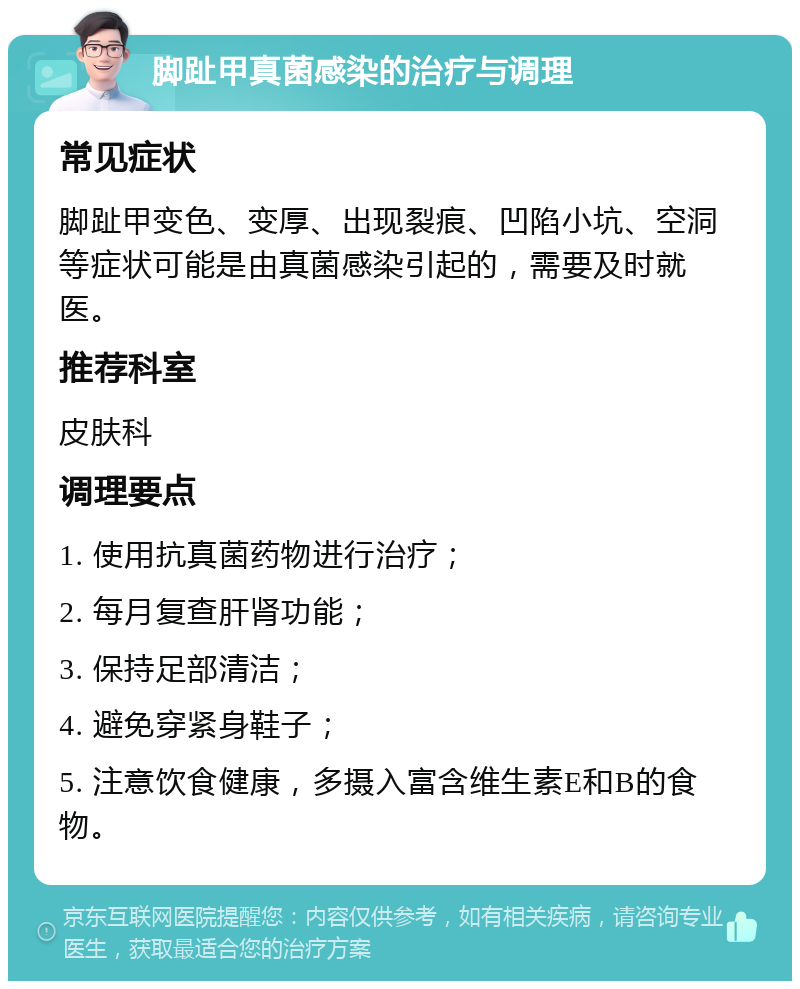 脚趾甲真菌感染的治疗与调理

常见症状

脚趾甲变色、变厚、出现裂痕、凹陷小坑、空洞等症状可能是由真菌感染引起的，需要及时就医。

推荐科室

皮肤科

调理要点

1. 使用抗真菌药物进行治疗；

2. 每月复查肝肾功能；

3. 保持足部清洁；

4. 避免穿紧身鞋子；

5. 注意饮食健康，多摄入富含维生素E和B的食物。

京东互联网医院提醒您：内容仅供参考，如有相关疾病，请咨询专业医生，获取最适合您的治疗方案